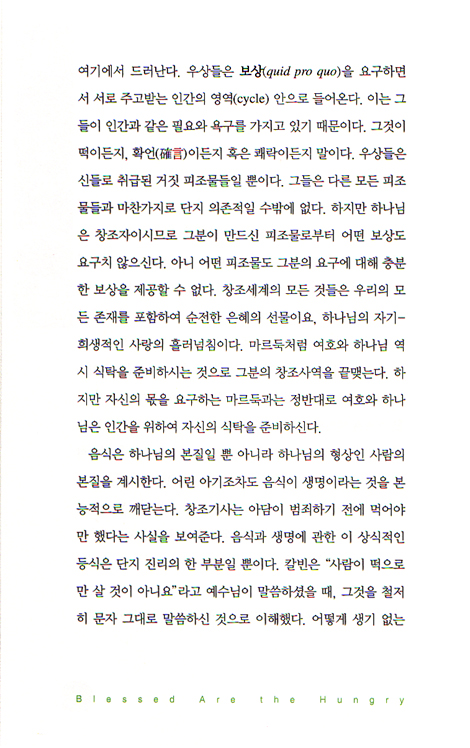 여기에서 드러난다. 우상들은 보상(quid pro quo)을 요구하면서 서로 주고받는 인간의 영역(cycle) 안으로 들어온다. 이는 그들이 인간과 같은 필요와 욕구를 가지고 있기 때문이다. 그것이 떡이든지, 확언(確言)이든지 혹은 쾌락이든지 말이다. 우상들은 신들로 취급된 거짓 피조물들일 뿐이다. 그들은 다른 모든 피조물들과 마찬가지로 단지 의존적일 수밖에 없다. 하지만 하나님은 창조자이시므로 그분이 만드신 피조물로부터 어떤 보상도 요구치 않으신다. 아니 어떤 피조물도 그분의 요구에 대해 충분한 보상을 제공할 수 없다. 창조세계의 모든 것들은 우리의 모든 존재를 포함하여 순전한 은혜의 선물이요, 하나님의 자기-희생적인 사랑의 흘러넘침이다. 마르둑처럼 여호와 하나님 역시 식탁을 준비하시는 것으로 그분의 창조사역을 끝맺는다. 하지만 자신의 몫을 요구하는 마르둑과는 정반대로 여호와 하나님은 인간을 위하여 자신의 식탁을 준비하신다.

음식은 하나님의 본질일 뿐 아니라 하나님의 형상인 사람의 본질을 계시한다. 어린 아기조차도 음식이 생명이라는 것을 본능적으로 깨닫는다. 창조기사는 아담이 범죄하기 전에 먹어야만 했다는 사실을 보여준다. 음식과 생명에 관한 이 상식적인 등식은 단지 진리의 한 부분일 뿐이다. 칼빈은 "사람이 떡으로만 살 것이 아니요"라고 예수님이 말씀하셨을 때, 그것을 철저히 문자 그대로 말씀하신 것으로 이해했다. 어떻게 생기 없는

Blessed Are the Hungry